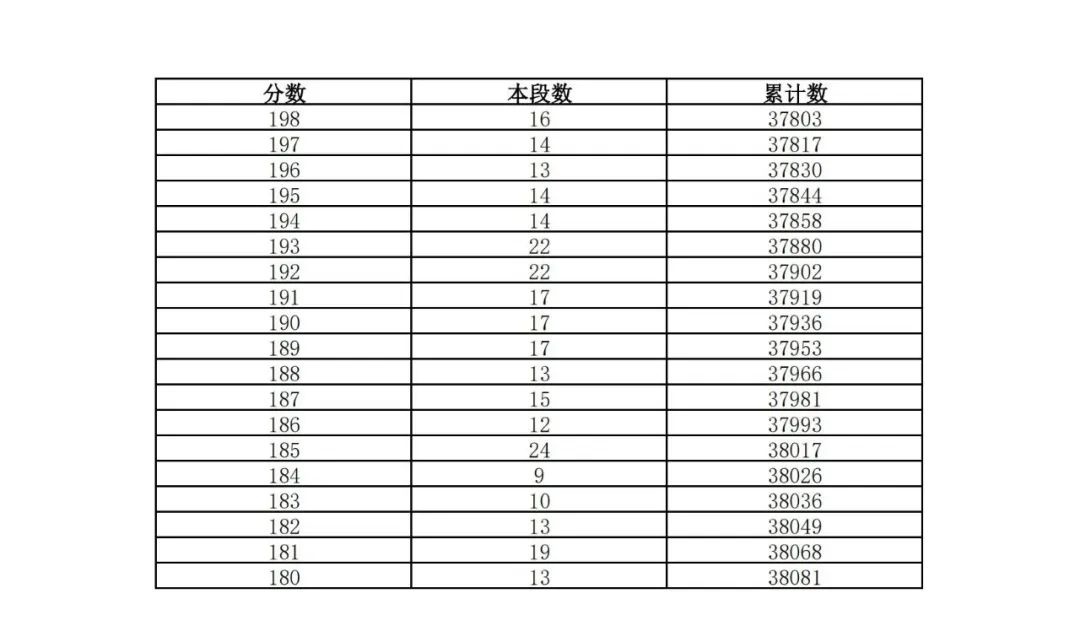 | 分数 | 本段数 | 累计数 |
|---|---|---|
| 198 | 16 | 37803 |
| 197 | 14 | 37817 |
| 196 | 13 | 37830 |
| 195 | 14 | 37844 |
| 194 | 14 | 37858 |
| 193 | 22 | 37880 |
| 192 | 22 | 37902 |
| 191 | 17 | 37919 |
| 190 | 17 | 37936 |
| 189 | 17 | 37953 |
| 188 | 13 | 37966 |
| 187 | 15 | 37981 |
| 186 | 12 | 37993 |
| 185 | 24 | 38017 |
| 184 | 9 | 38026 |
| 183 | 10 | 38036 |
| 182 | 13 | 38049 |
| 181 | 19 | 38068 |
| 180 | 13 | 38081 |